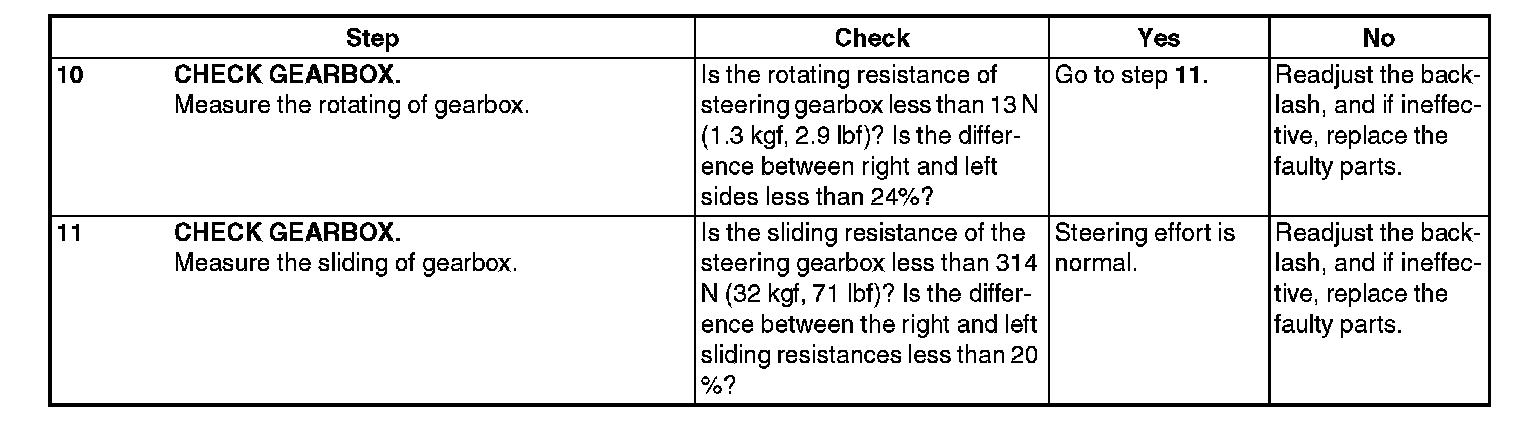 | Step | Check | Yes | No |
|---|---|---|---|
| 10 CHECK GEARBOX. Measure the rotating of gearbox. | Is the rotating resistance of steering gearbox less than 13 N (1.3 kgf, 2.9 lbf)? Is the difference between right and left sides less than 24%? | Go to step 11. | Readjust the backlash, and if ineffective, replace the faulty parts. |
| 11 CHECK GEARBOX. Measure the sliding of gearbox. | Is the sliding resistance of the steering gearbox less than 314 N (32 kgf, 71 lbf)? Is the difference between the right and left sliding resistances less than 20 %? | Steering effort is normal. | Readjust the backlash, and if ineffective, replace the faulty parts. |